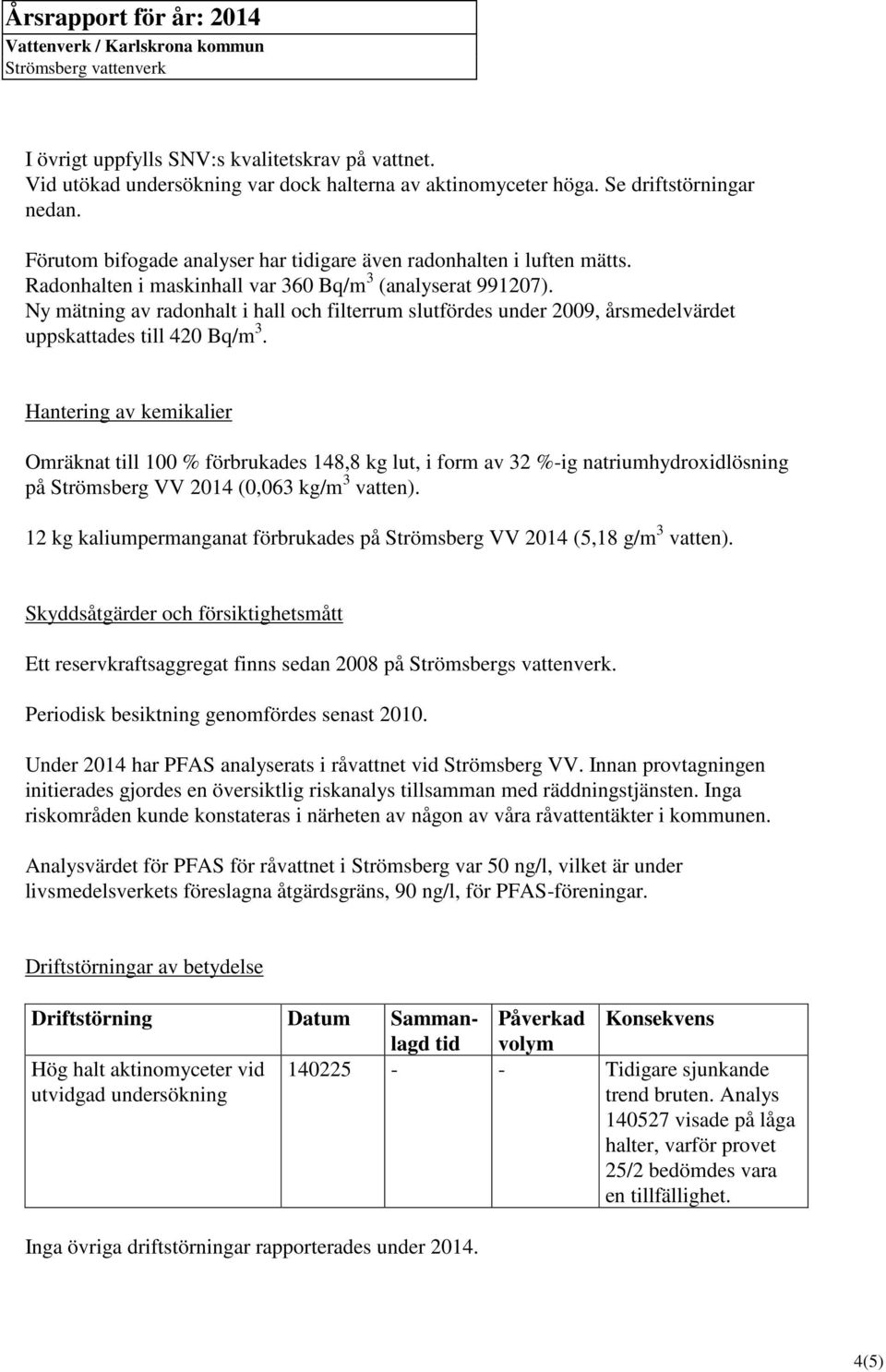 Årsrapport för år: 2014
Vattenverk / Karlskrona kommun
Strömsberg vattenverk

I övrigt uppfylls SNV:s kvalitetskrav på vattnet.
Vid utökad undersökning var dock halterna av aktinomyceter höga. Se driftstörningar nedan.

Förutom bifogade analyser har tidigare även radonhalten i luften mätts.
Radonhalten i maskinhall var 360 Bq/m$^3$ (analyserat 991207).
Ny mätning av radonhalt i hall och filterrum slutfördes under 2009, årsmedelvärdet uppskattades till 420 Bq/m$^3$.

Hantering av kemikalier

Omräknat till 100 % förbrukades 148,8 kg lut, i form av 32 %-ig natriumhydroxidlösning på Strömsberg VV 2014 (0,063 kg/m$^3$ vatten).

12 kg kaliumpermanganat förbrukades på Strömsberg VV 2014 (5,18 g/m$^3$ vatten).

Skyddsåtgärder och försiktighetsmått

Ett reservkraftsaggregat finns sedan 2008 på Strömsbergs vattenverk.

Periodisk besiktning genomfördes senast 2010.

Under 2014 har PFAS analyserats i råvattnet vid Strömsberg VV. Innan provtagningen initierades gjordes en översiktlig riskanalys tillsamman med räddningstjänsten. Inga riskområden kunde konstateras i närheten av någon av våra råvattentäkter i kommunen.

Analysvärdet för PFAS för råvattnet i Strömsberg var 50 ng/l, vilket är under livsmedelsverkets föreslagna åtgärdsgräns, 90 ng/l, för PFAS-föreningar.

Driftstörningar av betydelse

| Driftstörning | Datum | Sammanlagd tid | Påverkad volym | Konsekvens |
|---|---|---|---|---|
| Hög halt aktinomyceter vid utvidgad undersökning | 140225 | - | - | Tidigare sjunkande trend bruten. Analys 140527 visade på låga halter, varför provet 25/2 bedömdes vara en tillfällighet. |

Inga övriga driftstörningar rapporterades under 2014.

4(5)